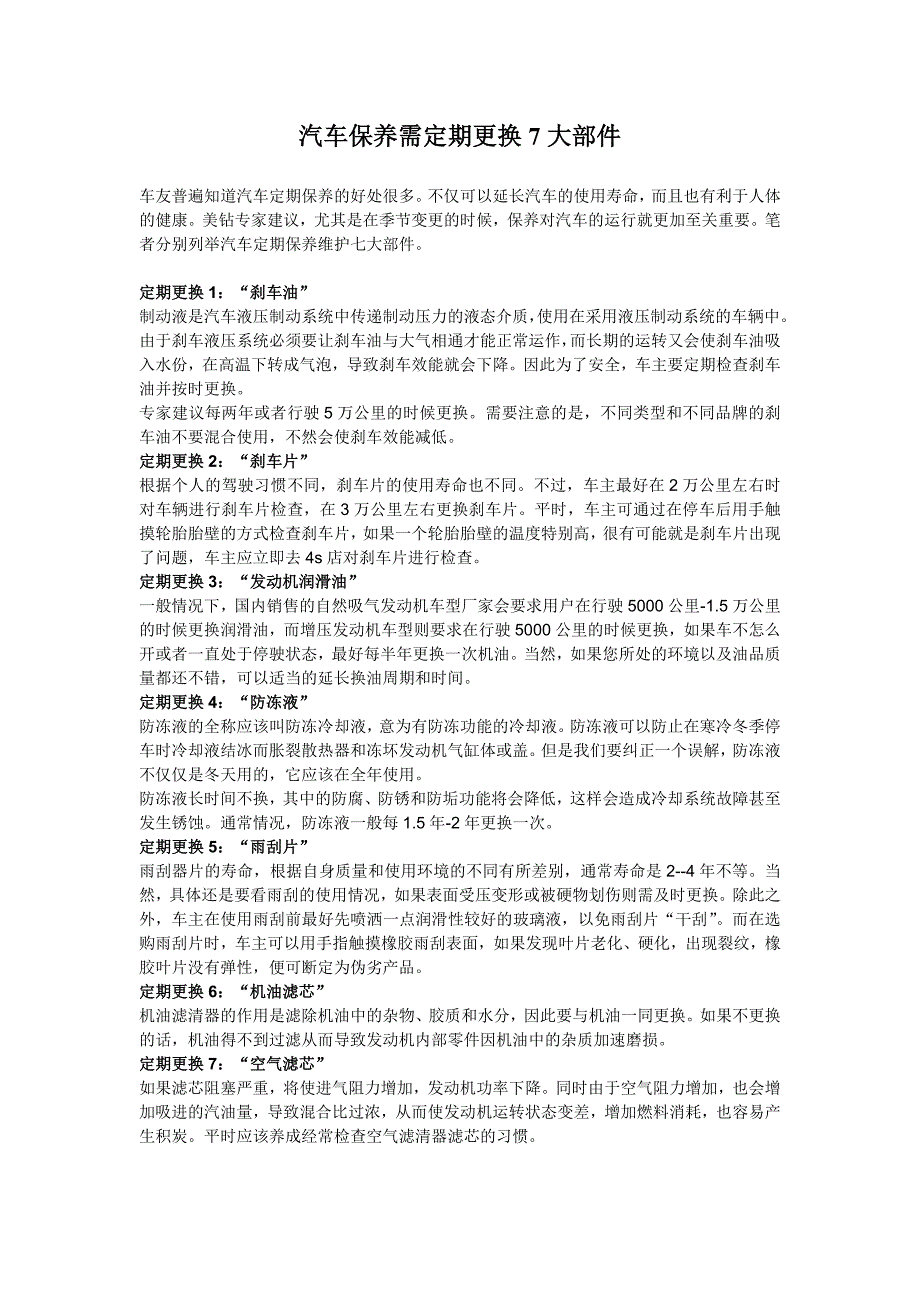 汽车保养需定期更换 7 大部件

车友普遍知道汽车定期保养的好处很多。不仅可以延长汽车的使用寿命，而且也有利于人体的健康。美钻专家建议，尤其是在季节变更的时候，保养对汽车的运行就更加至关重要。笔者分别列举汽车定期保养维护七大部件。

定期更换 1：“刹车油”
制动液是汽车液压制动系统中传递制动压力的液态介质，使用在采用液压制动系统的车辆中。由于刹车液压系统必须要让刹车油与大气相通才能正常运作，而长期的运转又会使刹车油吸入水份，在高温下转成气泡，导致刹车效能就会下降。因此为了安全，车主要定期检查刹车油并按时更换。
专家建议每两年或者行驶 5 万公里的时候更换。需要注意的是，不同类型和不同品牌的刹车油不要混合使用，不然会使刹车效能减低。
定期更换 2：“刹车片”
根据个人的驾驶习惯不同，刹车片的使用寿命也不同。不过，车主最好在 2 万公里左右时对车辆进行刹车片检查，在 3 万公里左右更换刹车片。平时，车主可通过在停车后用手触摸轮胎胎壁的方式检查刹车片，如果一个轮胎胎壁的温度特别高，很有可能就是刹车片出现了问题，车主应立即去 4s 店对刹车片进行检查。
定期更换 3：“发动机润滑油”
一般情况下，国内销售的自然吸气发动机车型厂家会要求用户在行驶 5000 公里-1.5 万公里的时候更换润滑油，而增压发动机车型则要求在行驶 5000 公里的时候更换，如果车不怎么开或者一直处于停驶状态，最好每半年更换一次机油。当然，如果您所处的环境以及油品质量都还不错，可以适当的延长换油周期和时间。
定期更换 4：“防冻液”
防冻液的全称应该叫防冻冷却液，意为有防冻功能的冷却液。防冻液可以防止在寒冷冬季停车时冷却液结冰而胀裂散热器和冻坏发动机气缸体或盖。但是我们要纠正一个误解，防冻液不仅仅是冬天用的，它应该在全年使用。
防冻液长时间不换，其中的防腐、防锈和防垢功能将会降低，这样会造成冷却系统故障甚至发生锈蚀。通常情况，防冻液一般每 1.5 年-2 年更换一次。
定期更换 5：“雨刮片”
雨刮器片的寿命，根据自身质量和使用环境的不同有所差别，通常寿命是 2--4 年不等。当然，具体还是要看雨刮的使用情况，如果表面受压变形或被硬物划伤则需及时更换。除此之外，车主在使用雨刮前最好先喷洒一点润滑性较好的玻璃液，以免雨刮片“干刮”。而在选购雨刮片时，车主可以用手指触摸橡胶雨刮表面，如果发现叶片老化、硬化，出现裂纹，橡胶叶片没有弹性，便可断定为伪劣产品。
定期更换 6：“机油滤芯”
机油滤清器的作用是滤除机油中的杂物、胶质和水分，因此要与机油一同更换。如果不更换的话，机油得不到过滤从而导致发动机内部零件因机油中的杂质加速磨损。
定期更换 7：“空气滤芯”
如果滤芯阻塞严重，将使进气阻力增加，发动机功率下降。同时由于空气阻力增加，也会增加吸进的汽油量，导致混合比过浓，从而使发动机运转状态变差，增加燃料消耗，也容易产生积炭。平时应该养成经常检查空气滤清器滤芯的习惯。